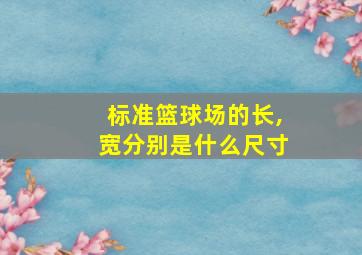 标准篮球场的长，宽分别是什么尺寸